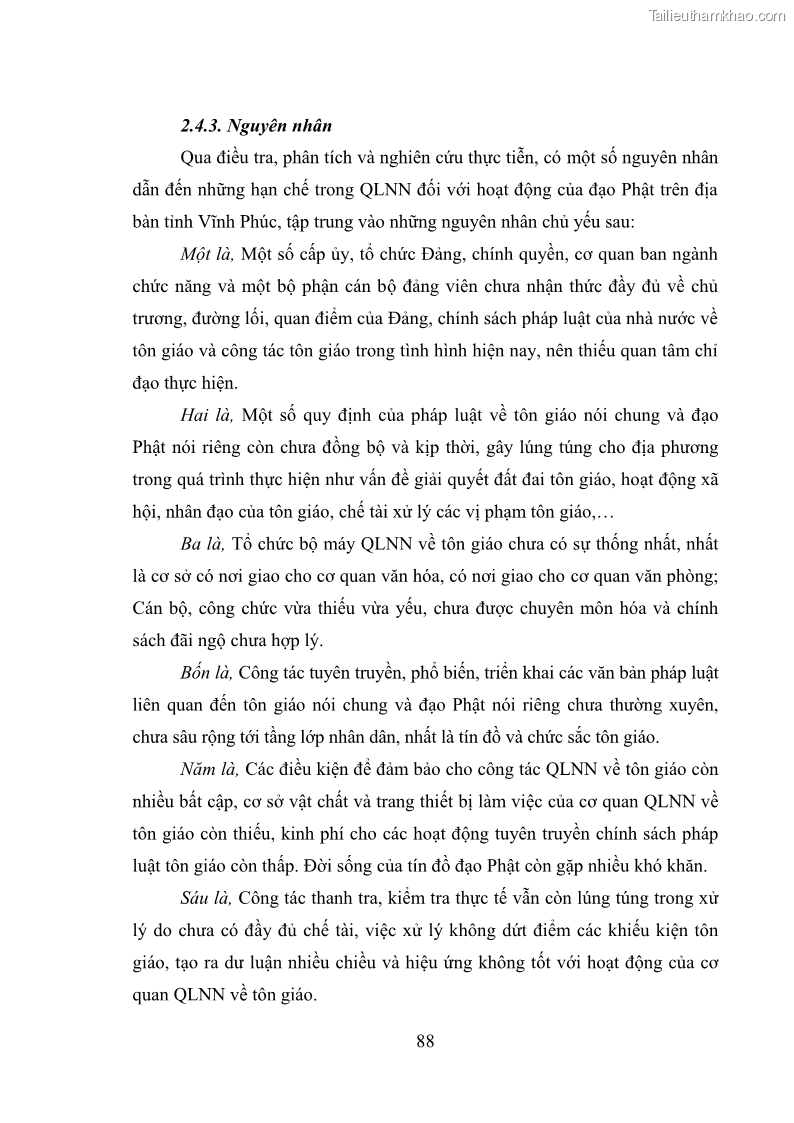 Tailieuthamkhao.com

2.4.3. Nguyên nhân

Qua điều tra, phân tích và nghiên cứu thực tiễn, có một số nguyên nhân dẫn đến những hạn chế trong QLNN đối với hoạt động của đạo Phật trên địa bàn tỉnh Vĩnh Phúc, tập trung vào những nguyên nhân chủ yếu sau:

Một là, Một số cấp ủy, tổ chức Đảng, chính quyền, cơ quan ban ngành chức năng và một bộ phận cán bộ đảng viên chưa nhận thức đầy đủ về chủ trương, đường lối, quan điểm của Đảng, chính sách pháp luật của nhà nước về tôn giáo và công tác tôn giáo trong tình hình hiện nay, nên thiếu quan tâm chỉ đạo thực hiện.

Hai là, Một số quy định của pháp luật về tôn giáo nói chung và đạo Phật nói riêng còn chưa đồng bộ và kịp thời, gây lúng túng cho địa phương trong quá trình thực hiện như vấn đề giải quyết đất đai tôn giáo, hoạt động xã hội, nhân đạo của tôn giáo, chế tài xử lý các vị phạm tôn giáo,…

Ba là, Tổ chức bộ máy QLNN về tôn giáo chưa có sự thống nhất, nhất là cơ sở có nơi giao cho cơ quan văn hóa, có nơi giao cho cơ quan văn phòng; Cán bộ, công chức vừa thiếu vừa yếu, chưa được chuyên môn hóa và chính sách đãi ngộ chưa hợp lý.

Bốn là, Công tác tuyên truyền, phổ biến, triển khai các văn bản pháp luật liên quan đến tôn giáo nói chung và đạo Phật nói riêng chưa thường xuyên, chưa sâu rộng tới tầng lớp nhân dân, nhất là tín đồ và chức sắc tôn giáo.

Năm là, Các điều kiện để đảm bảo cho công tác QLNN về tôn giáo còn nhiều bất cập, cơ sở vật chất và trang thiết bị làm việc của cơ quan QLNN về tôn giáo còn thiếu, kinh phí cho các hoạt động tuyên truyền chính sách pháp luật tôn giáo còn thấp. Đời sống của tín đồ đạo Phật còn gặp nhiều khó khăn.

Sáu là, Công tác thanh tra, kiểm tra thực tế vẫn còn lúng túng trong xử lý do chưa có đầy đủ chế tài, việc xử lý không dứt điểm các khiếu kiện tôn giáo, tạo ra dư luận nhiều chiều và hiệu ứng không tốt với hoạt động của cơ quan QLNN về tôn giáo.

88